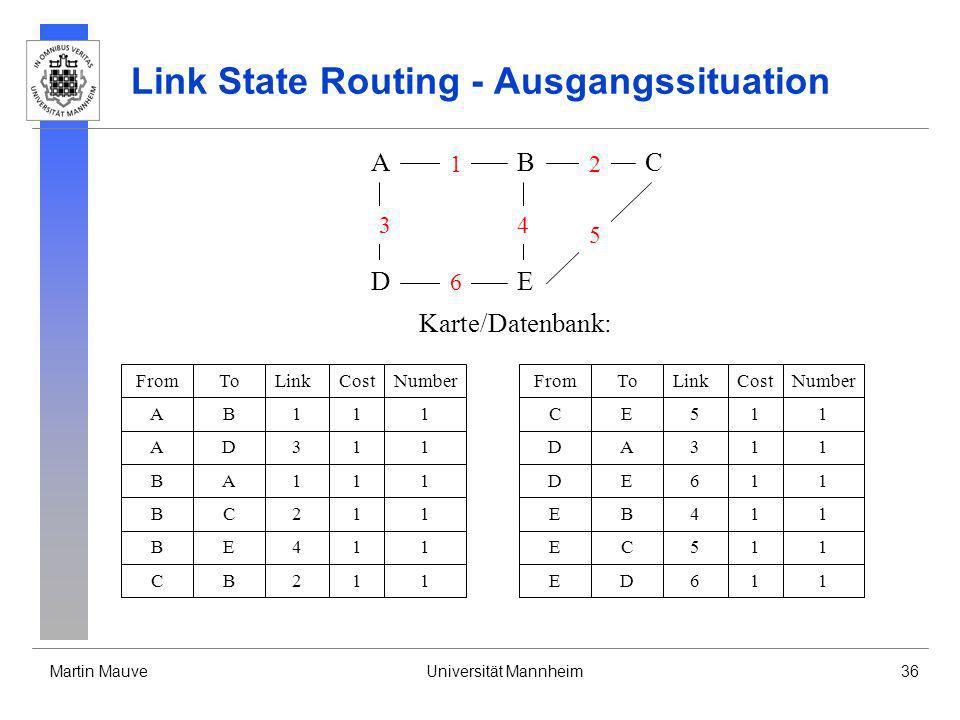 IN OMNIBUS VERITAS UNIVERSITÄT MANNHEIM

Link State Routing - Ausgangssituation

A 1 B 2 C
3 4 5
D 6 E

Karte/Datenbank:

| From | To | Link | Cost | Number |
|---|---|---|---|---|
| A | B | 1 | 1 | 1 |
| A | D | 3 | 1 | 1 |
| B | A | 1 | 1 | 1 |
| B | C | 2 | 1 | 1 |
| B | E | 4 | 1 | 1 |
| C | B | 2 | 1 | 1 |

| From | To | Link | Cost | Number |
|---|---|---|---|---|
| C | E | 5 | 1 | 1 |
| D | A | 3 | 1 | 1 |
| D | E | 6 | 1 | 1 |
| E | B | 4 | 1 | 1 |
| E | C | 5 | 1 | 1 |
| E | D | 6 | 1 | 1 |

Martin Mauve Universität Mannheim 36